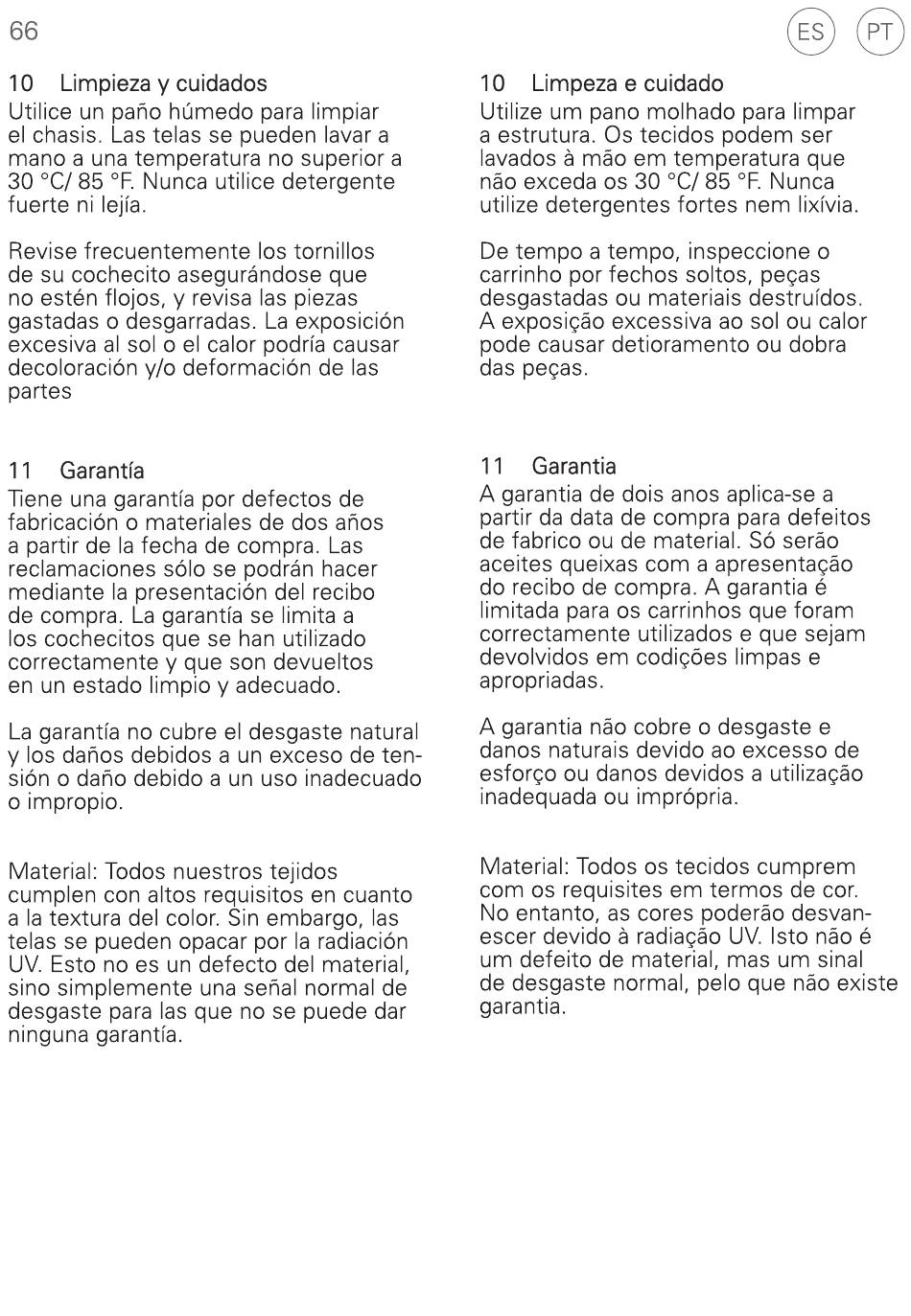 66

ES PT

10 Limpieza y cuidados
Utilice un paño húmedo para limpiar el chasis. Las telas se pueden lavar a mano a una temperatura no superior a 30 °C/ 85 °F. Nunca utilice detergente fuerte ni lejía.

Revise frecuentemente los tornillos de su cochecito asegurándose que no estén flojos, y revisa las piezas gastadas o desgarradas. La exposición excesiva al sol o el calor podría causar decoloración y/o deformación de las partes

11 Garantía
Tiene una garantía por defectos de fabricación o materiales de dos años a partir de la fecha de compra. Las reclamaciones sólo se podrán hacer mediante la presentación del recibo de compra. La garantía se limita a los cochecitos que se han utilizado correctamente y que son devueltos en un estado limpio y adecuado.

La garantía no cubre el desgaste natural y los daños debidos a un exceso de tensión o daño debido a un uso inadecuado o impropio.

Material: Todos nuestros tejidos cumplen con altos requisitos en cuanto a la textura del color. Sin embargo, las telas se pueden opacar por la radiación UV. Esto no es un defecto del material, sino simplemente una señal normal de desgaste para las que no se puede dar ninguna garantía.

10 Limpeza e cuidado
Utilize um pano molhado para limpar a estrutura. Os tecidos podem ser lavados à mão em temperatura que não exceda os 30 °C/ 85 °F. Nunca utilize detergentes fortes nem lixívia.

De tempo a tempo, inspeccione o carrinho por fechos soltos, peças desgastadas ou materiais destruídos. A exposição excessiva ao sol ou calor pode causar detioramento ou dobra das peças.

11 Garantia
A garantia de dois anos aplica-se a partir da data de compra para defeitos de fabrico ou de material. Só serão aceites queixas com a apresentação do recibo de compra. A garantia é limitada para os carrinhos que foram correctamente utilizados e que sejam devolvidos em codições limpas e apropriadas.

A garantia não cobre o desgaste e danos naturais devido ao excesso de esforço ou danos devidos a utilização inadequada ou imprópria.

Material: Todos os tecidos cumprem com os requisites em termos de cor. No entanto, as cores poderão desvanescer devido à radiação UV. Isto não é um defeito de material, mas um sinal de desgaste normal, pelo que não existe garantia.